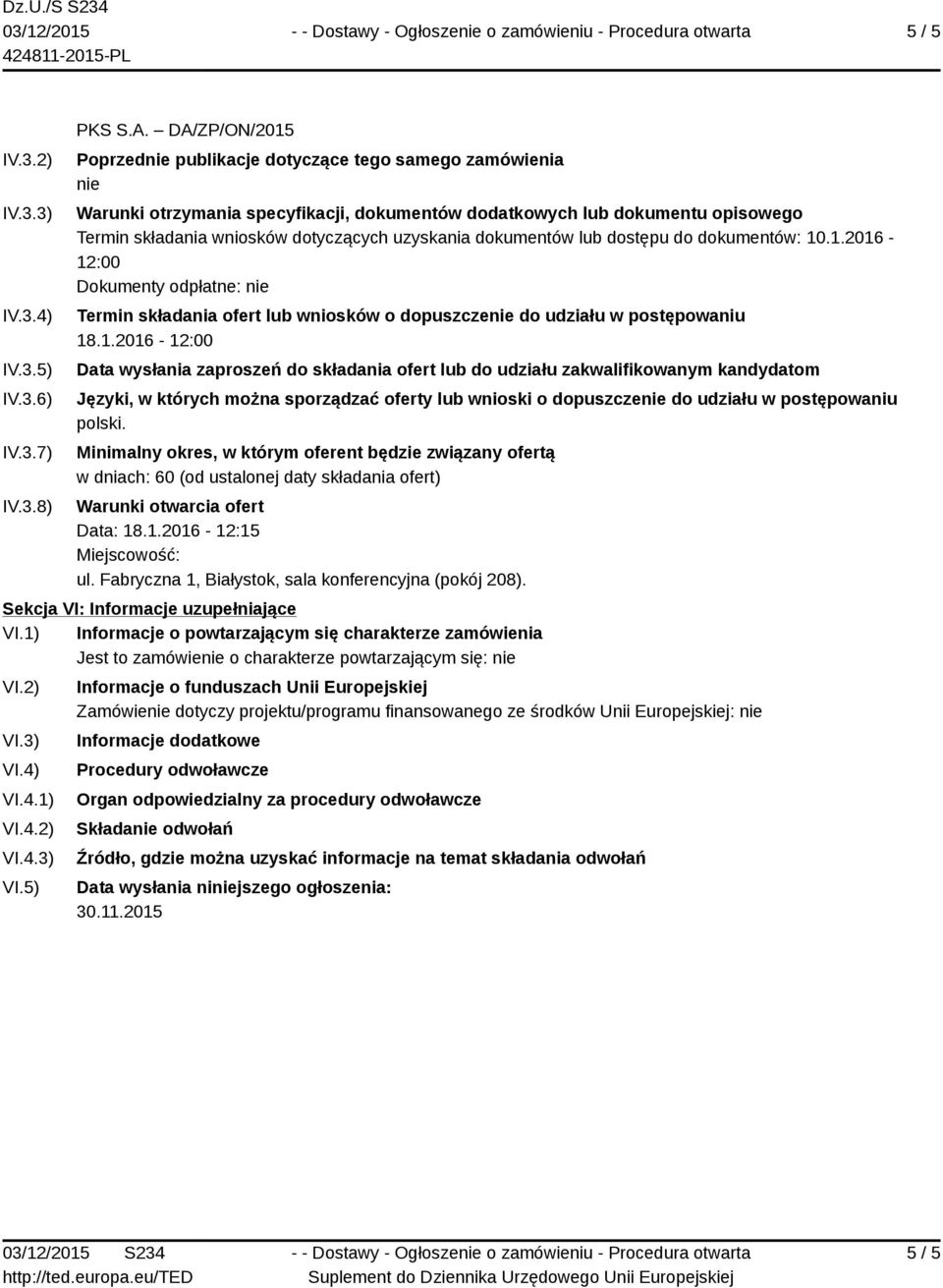 Dz.U./S S234
03/12/2015
424811-2015-PL

- - Dostawy - Ogłoszenie o zamówieniu - Procedura otwarta

5 / 5

PKS S.A. – DA/ZP/ON/2015

IV.3.2) Poprzednie publikacje dotyczące tego samego zamówienia
nie

IV.3.3) Warunki otrzymania specyfikacji, dokumentów dodatkowych lub dokumentu opisowego
Termin składania wniosków dotyczących uzyskania dokumentów lub dostępu do dokumentów: 10.1.2016 - 12:00
Dokumenty odpłatne: nie

IV.3.4) Termin składania ofert lub wniosków o dopuszczenie do udziału w postępowaniu
18.1.2016 - 12:00

IV.3.5) Data wysłania zaproszeń do składania ofert lub do udziału zakwalifikowanym kandydatom

IV.3.6) Języki, w których można sporządzać oferty lub wnioski o dopuszczenie do udziału w postępowaniu
polski.

IV.3.7) Minimalny okres, w którym oferent będzie związany ofertą
w dniach: 60 (od ustalonej daty składania ofert)

IV.3.8) Warunki otwarcia ofert
Data: 18.1.2016 - 12:15
Miejscowość:
ul. Fabryczna 1, Białystok, sala konferencyjna (pokój 208).

Sekcja VI: Informacje uzupełniające

VI.1) Informacje o powtarzającym się charakterze zamówienia
Jest to zamówienie o charakterze powtarzającym się: nie

VI.2) Informacje o funduszach Unii Europejskiej
Zamówienie dotyczy projektu/programu finansowanego ze środków Unii Europejskiej: nie

VI.3) Informacje dodatkowe

VI.4) Procedury odwoławcze

VI.4.1) Organ odpowiedzialny za procedury odwoławcze

VI.4.2) Składanie odwołań

VI.4.3) Źródło, gdzie można uzyskać informacje na temat składania odwołań

VI.5) Data wysłania niniejszego ogłoszenia:
30.11.2015

03/12/2015 S234
http://ted.europa.eu/TED

- - Dostawy - Ogłoszenie o zamówieniu - Procedura otwarta
Suplement do Dziennika Urzędowego Unii Europejskiej

5 / 5